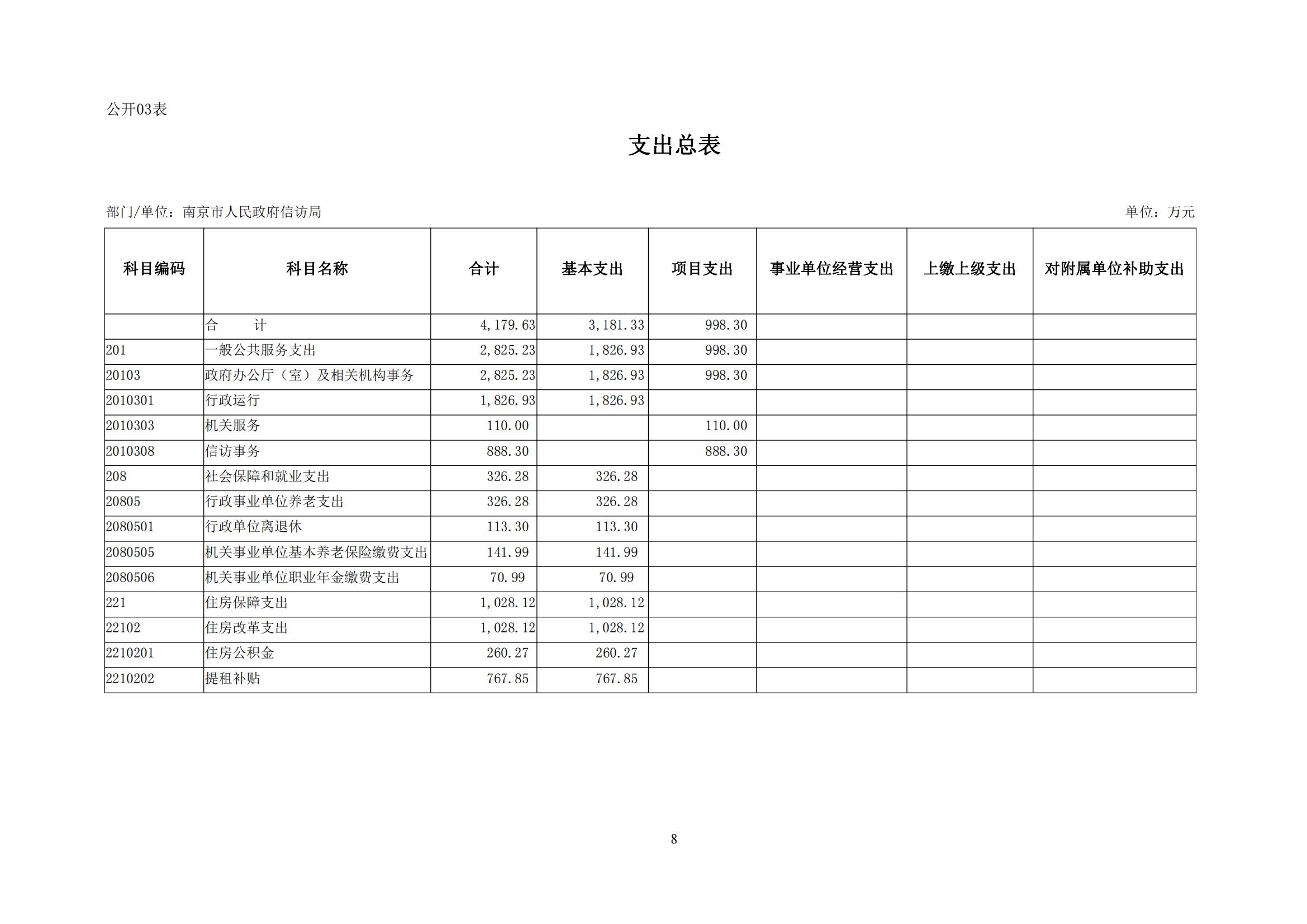 公开03表

支出总表

部门/单位：南京市人民政府信访局

单位：万元

| 科目编码 | 科目名称 | 合计 | 基本支出 | 项目支出 | 事业单位经营支出 | 上缴上级支出 | 对附属单位补助支出 |
|---|---|---|---|---|---|---|---|
| | 合　　计 | 4,179.63 | 3,181.33 | 998.30 | | | |
| 201 | 一般公共服务支出 | 2,825.23 | 1,826.93 | 998.30 | | | |
| 20103 | 政府办公厅（室）及相关机构事务 | 2,825.23 | 1,826.93 | 998.30 | | | |
| 2010301 | 行政运行 | 1,826.93 | 1,826.93 | | | | |
| 2010303 | 机关服务 | 110.00 | | 110.00 | | | |
| 2010308 | 信访事务 | 888.30 | | 888.30 | | | |
| 208 | 社会保障和就业支出 | 326.28 | 326.28 | | | | |
| 20805 | 行政事业单位养老支出 | 326.28 | 326.28 | | | | |
| 2080501 | 行政单位离退休 | 113.30 | 113.30 | | | | |
| 2080505 | 机关事业单位基本养老保险缴费支出 | 141.99 | 141.99 | | | | |
| 2080506 | 机关事业单位职业年金缴费支出 | 70.99 | 70.99 | | | | |
| 221 | 住房保障支出 | 1,028.12 | 1,028.12 | | | | |
| 22102 | 住房改革支出 | 1,028.12 | 1,028.12 | | | | |
| 2210201 | 住房公积金 | 260.27 | 260.27 | | | | |
| 2210202 | 提租补贴 | 767.85 | 767.85 | | | | |

8